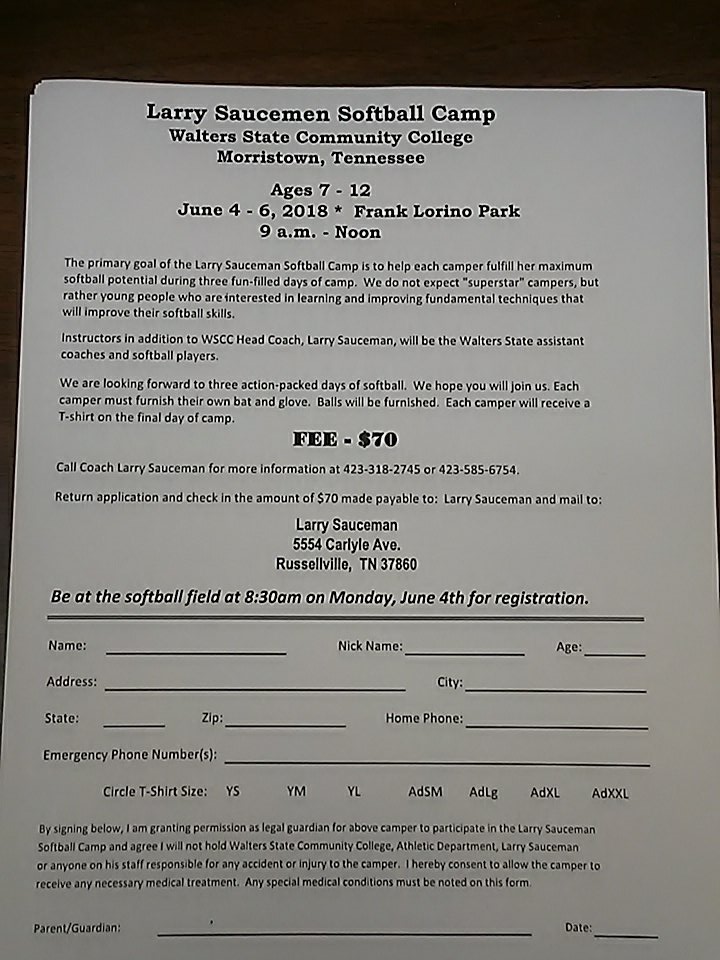 Larry Saucemen Softball Camp
Walters State Community College
Morristown, Tennessee

Ages 7 - 12
June 4 - 6, 2018 * Frank Lorino Park
9 a.m. - Noon

The primary goal of the Larry Sauceman Softball Camp is to help each camper fulfill her maximum softball potential during three fun-filled days of camp. We do not expect "superstar" campers, but rather young people who are interested in learning and improving fundamental techniques that will improve their softball skills.

Instructors in addition to WSCC Head Coach, Larry Sauceman, will be the Walters State assistant coaches and softball players.

We are looking forward to three action-packed days of softball. We hope you will join us. Each camper must furnish their own bat and glove. Balls will be furnished. Each camper will receive a T-shirt on the final day of camp.

FEE - $70

Call Coach Larry Sauceman for more information at 423-318-2745 or 423-585-6754.

Return application and check in the amount of $70 made payable to: Larry Sauceman and mail to:

Larry Sauceman
5554 Carlyle Ave.
Russellville, TN 37860

Be at the softball field at 8:30am on Monday, June 4th for registration.

Name: Nick Name: Age:

Address: City:

State: Zip: Home Phone:

Emergency Phone Number(s):

Circle T-Shirt Size: YS YM YL AdSM AdLg AdXL AdXXL

By signing below, I am granting permission as legal guardian for above camper to participate in the Larry Sauceman Softball Camp and agree I will not hold Walters State Community College, Athletic Department, Larry Sauceman or anyone on his staff responsible for any accident or injury to the camper. I hereby consent to allow the camper to receive any necessary medical treatment. Any special medical conditions must be noted on this form.

Parent/Guardian: Date: